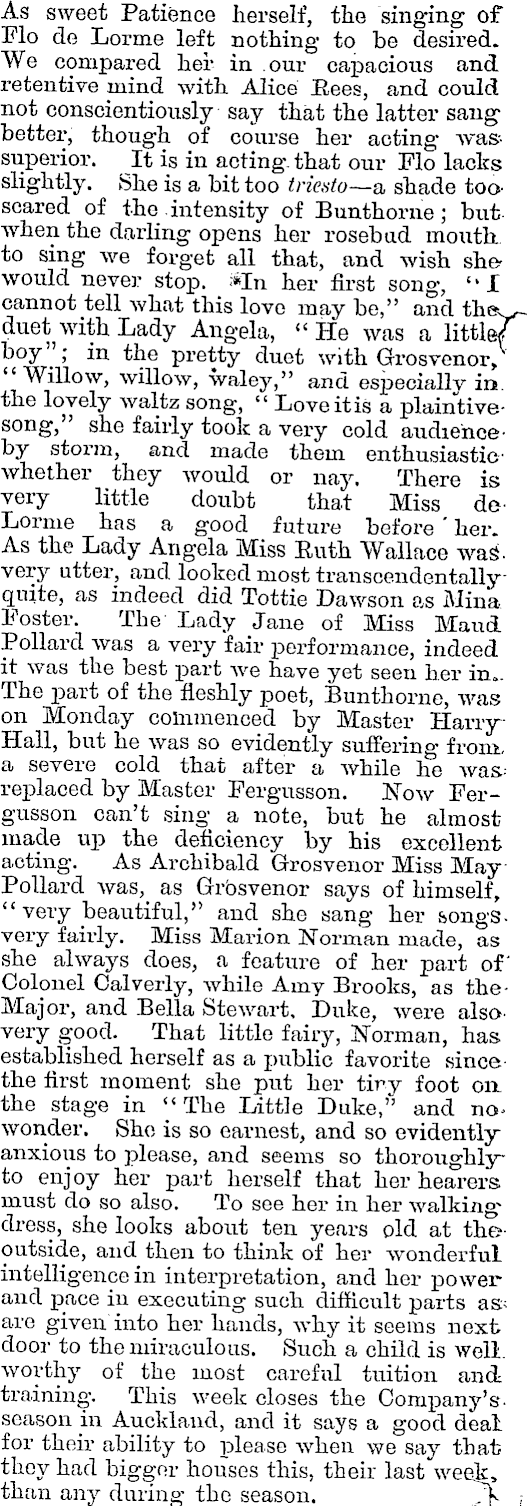 As sweet Patience herself, the singing of Flo de Lorme left nothing to be desired. We compared her in our capacious and retentive mind with Alice Rees, and could not conscientiously say that the latter sang better, though of course her acting was superior. It is in acting that our Flo lacks slightly. She is a bit too triesto—a shade too scared of the intensity of Bunthorne; but when the darling opens her rosebud mouth to sing we forget all that, and wish she would never stop. In her first song, "I cannot tell what this love may be," and the duet with Lady Angela, "He was a little boy"; in the pretty duet with Grosvenor, "Willow, willow, waley," and especially in the lovely waltz song, "Love it is a plaintive song," she fairly took a very cold audience by storm, and made them enthusiastic whether they would or nay. There is very little doubt that Miss de Lorme has a good future before her. As the Lady Angela Miss Ruth Wallace was very utter, and looked most transcendentally quite, as indeed did Tottie Dawson as Mina Foster. The Lady Jane of Miss Maud Pollard was a very fair performance, indeed it was the best part we have yet seen her in. The part of the fleshly poet, Bunthorne, was on Monday commenced by Master Harry Hall, but he was so evidently suffering from a severe cold that after a while he was replaced by Master Fergusson. Now Fergusson can't sing a note, but he almost made up the deficiency by his excellent acting. As Archibald Grosvenor Miss May Pollard was, as Grosvenor says of himself, "very beautiful," and she sang her songs very fairly. Miss Marion Norman made, as she always does, a feature of her part of Colonel Calverly, while Amy Brooks, as the Major, and Bella Stewart, Duke, were also very good. That little fairy, Norman, has established herself as a public favorite since the first moment she put her tiny foot on the stage in "The Little Duke," and no wonder. She is so earnest, and so evidently anxious to please, and seems so thoroughly to enjoy her part herself that her hearers must do so also. To see her in her walking dress, she looks about ten years old at the outside, and then to think of her wonderful intelligence in interpretation, and her power and pace in executing such difficult parts as are given into her hands, why it seems next door to the miraculous. Such a child is well worthy of the most careful tuition and training. This week closes the Company's season in Auckland, and it says a good deal for their ability to please when we say that they had bigger houses this, their last week, than any during the season.